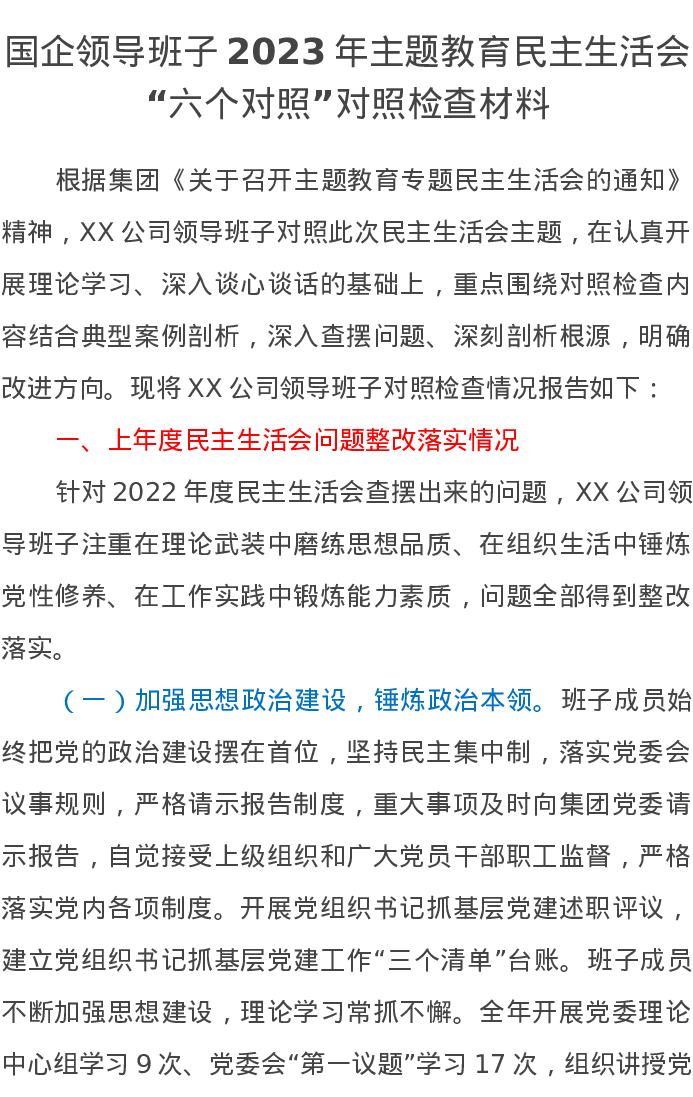 国企领导班子 2023 年主题教育民主生活会“六个对照”对照检查材料

根据集团《关于召开主题教育专题民主生活会的通知》精神，XX 公司领导班子对照此次民主生活会主题，在认真开展理论学习、深入谈心谈话的基础上，重点围绕对照检查内容结合典型案例剖析，深入查摆问题、深刻剖析根源，明确改进方向。现将 XX 公司领导班子对照检查情况报告如下：

一、上年度民主生活会问题整改落实情况

针对 2022 年度民主生活会查摆出来的问题，XX 公司领导班子注重在理论武装中磨练思想品质、在组织生活中锤炼党性修养、在工作实践中锻炼能力素质，问题全部得到整改落实。

（一）加强思想政治建设，锤炼政治本领。班子成员始终把党的政治建设摆在首位，坚持民主集中制，落实党委会议事规则，严格请示报告制度，重大事项及时向集团党委请示报告，自觉接受上级组织和广大党员干部职工监督，严格落实党内各项制度。开展党组织书记抓基层党建述职评议，建立党组织书记抓基层党建工作“三个清单”台账。班子成员不断加强思想建设，理论学习常抓不懈。全年开展党委理论中心组学习 9 次、党委会“第一议题”学习 17 次，组织讲授党